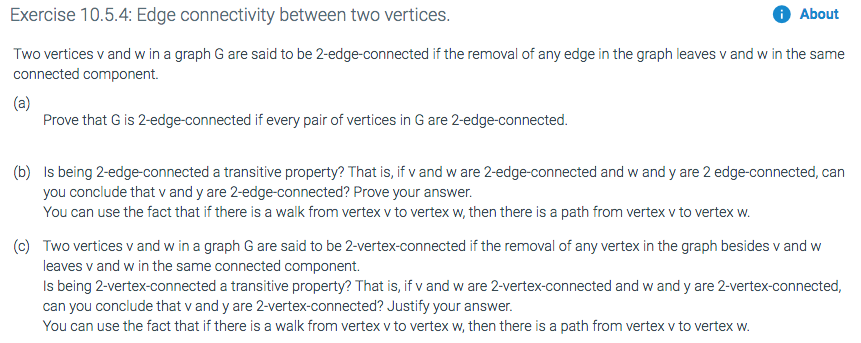 Exercise 10.5.4: Edge connectivity between two vertices.

About

Two vertices v and w in a graph G are said to be 2-edge-connected if the removal of any edge in the graph leaves v and w in the same connected component.

(a)
Prove that G is 2-edge-connected if every pair of vertices in G are 2-edge-connected.

(b) Is being 2-edge-connected a transitive property? That is, if v and w are 2-edge-connected and w and y are 2 edge-connected, can you conclude that v and y are 2-edge-connected? Prove your answer.
You can use the fact that if there is a walk from vertex v to vertex w, then there is a path from vertex v to vertex w.

(c) Two vertices v and w in a graph G are said to be 2-vertex-connected if the removal of any vertex in the graph besides v and w leaves v and w in the same connected component.
Is being 2-vertex-connected a transitive property? That is, if v and w are 2-vertex-connected and w and y are 2-vertex-connected, can you conclude that v and y are 2-vertex-connected? Justify your answer.
You can use the fact that if there is a walk from vertex v to vertex w, then there is a path from vertex v to vertex w.